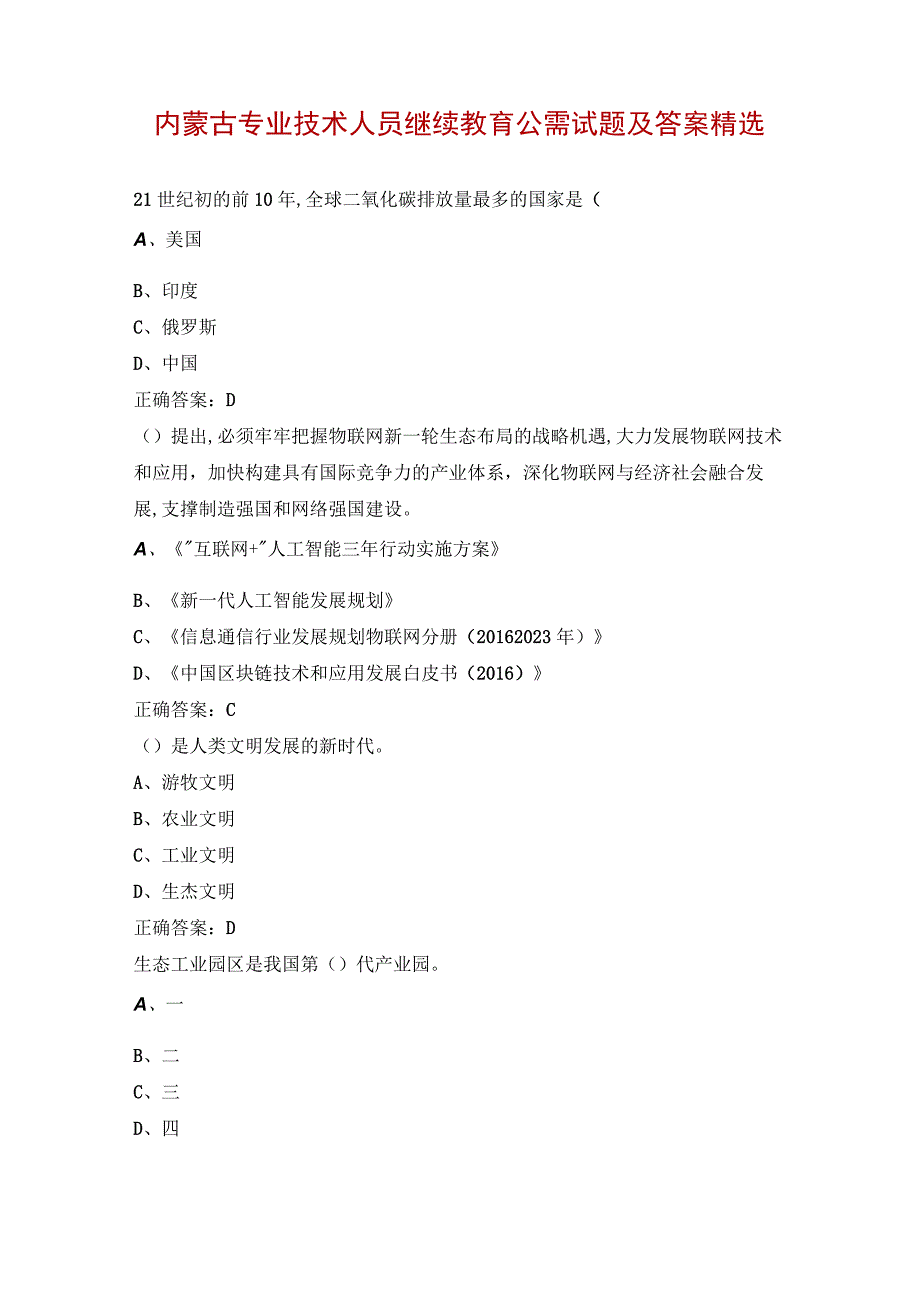 内蒙古专业技术人员继续教育公需试题及答案精选

21世纪初的前10年,全球二氧化碳排放量最多的国家是（

A、美国

B、印度

C、俄罗斯

D、中国

正确答案：D

（）提出,必须牢牢把握物联网新一轮生态布局的战略机遇,大力发展物联网技术和应用，加快构建具有国际竞争力的产业体系，深化物联网与经济社会融合发展,支撑制造强国和网络强国建设。

A、《"互联网+"人工智能三年行动实施方案》

B、《新一代人工智能发展规划》

C、《信息通信行业发展规划物联网分册（20162023年）》

D、《中国区块链技术和应用发展白皮书（2016）》

正确答案：C

（）是人类文明发展的新时代。

A、游牧文明

B、农业文明

C、工业文明

D、生杰文明

正确答案：D

生态工业园区是我国第（）代产业园。

A、一

B、二

C、三

D、四